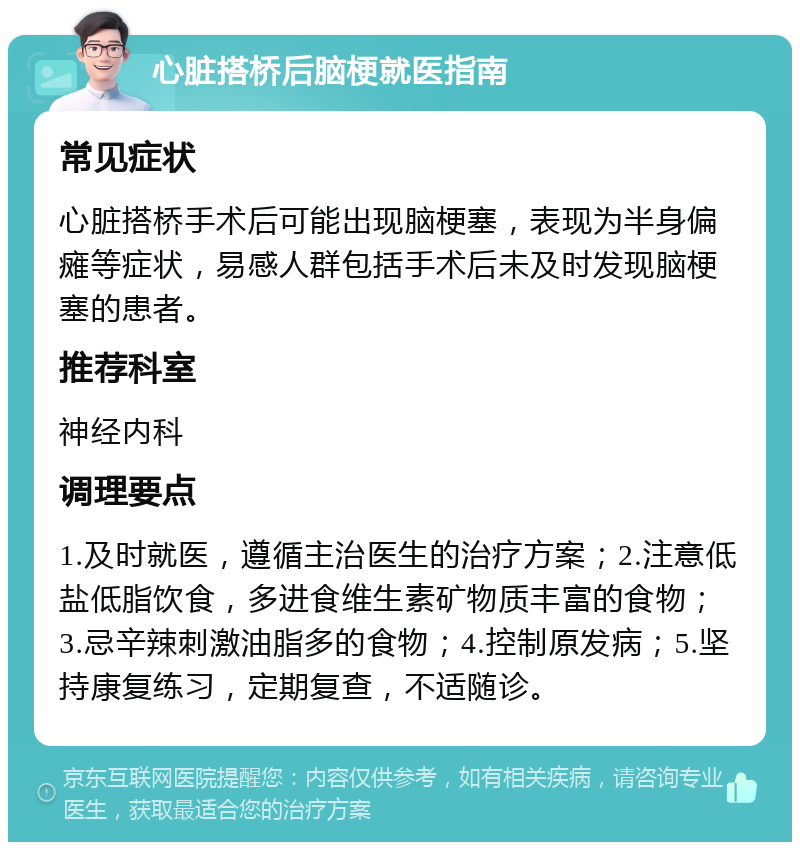 心脏搭桥后脑梗就医指南

常见症状

心脏搭桥手术后可能出现脑梗塞，表现为半身偏瘫等症状，易感人群包括手术后未及时发现脑梗塞的患者。

推荐科室

神经内科

调理要点

1.及时就医，遵循主治医生的治疗方案；2.注意低盐低脂饮食，多进食维生素矿物质丰富的食物；3.忌辛辣刺激油脂多的食物；4.控制原发病；5.坚持康复练习，定期复查，不适随诊。

京东互联网医院提醒您：内容仅供参考，如有相关疾病，请咨询专业医生，获取最适合您的治疗方案